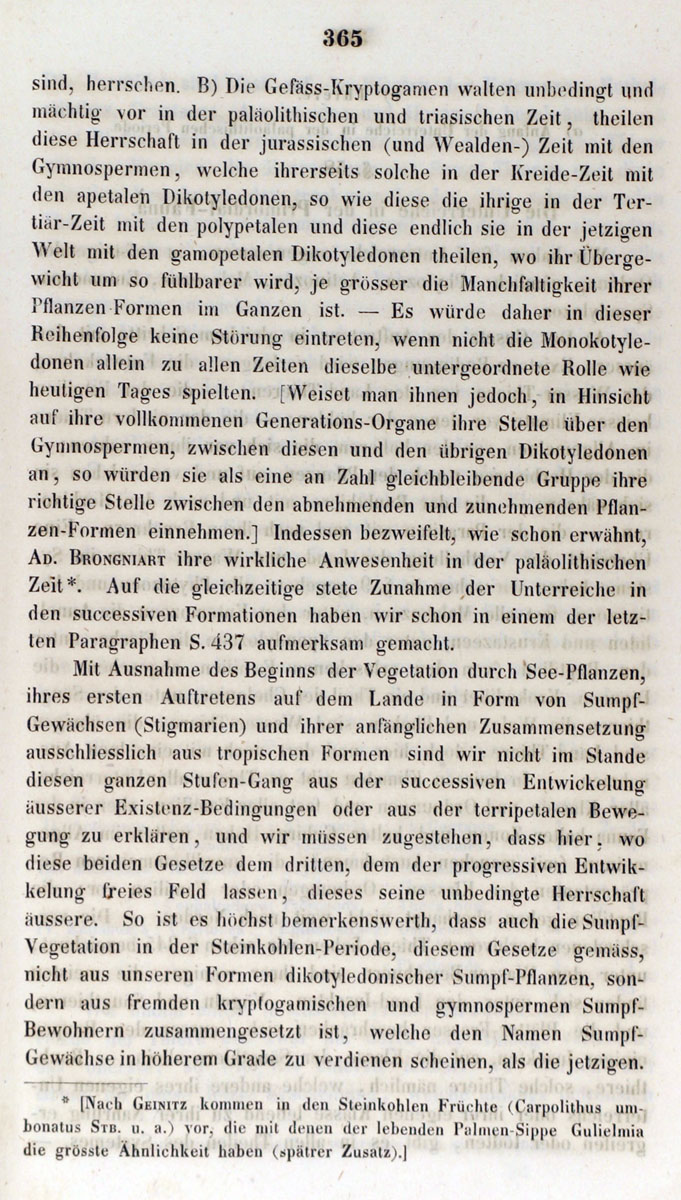 365

sind, herrschen. B) Die Gefäss-Kryptogamen walten unbedingt und mächtig vor in der paläolithischen und triasischen Zeit, theilen diese Herrschaft in der jurassischen (und Wealden-) Zeit mit den Gymnospermen, welche ihrerseits solche in der Kreide-Zeit mit den apetalen Dikotyledonen, so wie diese die ihrige in der Tertiär-Zeit mit den polypetalen und diese endlich sie in der jetzigen Welt mit den gamopetalen Dikotyledonen theilen, wo ihr Übergewicht um so fühlbarer wird, je grösser die Manchfaltigkeit ihrer Pflanzen-Formen im Ganzen ist. — Es würde daher in dieser Reihenfolge keine Störung eintreten, wenn nicht die Monokotyledonen allein zu allen Zeiten dieselbe untergeordnete Rolle wie heutigen Tages spielten. [Weiset man ihnen jedoch, in Hinsicht auf ihre vollkommenen Generations-Organe ihre Stelle über den Gymnospermen, zwischen diesen und den übrigen Dikotyledonen an, so würden sie als eine an Zahl gleichbleibende Gruppe ihre richtige Stelle zwischen den abnehmenden und zunehmenden Pflanzen-Formen einnehmen.] Indessen bezweifelt, wie schon erwähnt, Ad. Brongniart ihre wirkliche Anwesenheit in der paläolithischen Zeit*. Auf die gleichzeitige stete Zunahme der Unterreiche in den successiven Formationen haben wir schon in einem der letzten Paragraphen S. 437 aufmerksam gemacht.

Mit Ausnahme des Beginns der Vegetation durch See-Pflanzen, ihres ersten Auftretens auf dem Lande in Form von Sumpf-Gewächsen (Stigmarien) und ihrer anfänglichen Zusammensetzung ausschliesslich aus tropischen Formen sind wir nicht im Stande diesen ganzen Stufen-Gang aus der successiven Entwickelung äusserer Existenz-Bedingungen oder aus der terripetalen Bewegung zu erklären, und wir müssen zugestehen, dass hier, wo diese beiden Gesetze dem dritten, dem der progressiven Entwikkelung freies Feld lassen, dieses seine unbedingte Herrschaft äussere. So ist es höchst bemerkenswerth, dass auch die Sumpf-Vegetation in der Steinkohlen-Periode, diesem Gesetze gemäss, nicht aus unseren Formen dikotyledonischer Sumpf-Pflanzen, sondern aus fremden kryptogamischen und gymnospermen Sumpf-Bewohnern zusammengesetzt ist, welche den Namen Sumpf-Gewächse in höherem Grade zu verdienen scheinen, als die jetzigen.

* [Nach Geinitz kommen in den Steinkohlen Früchte (Carpolithus umbonatus Stb. u. a.) vor, die mit denen der lebenden Palmen-Sippe Gulielmia die grösste Ähnlichkeit haben (spätrer Zusatz).]